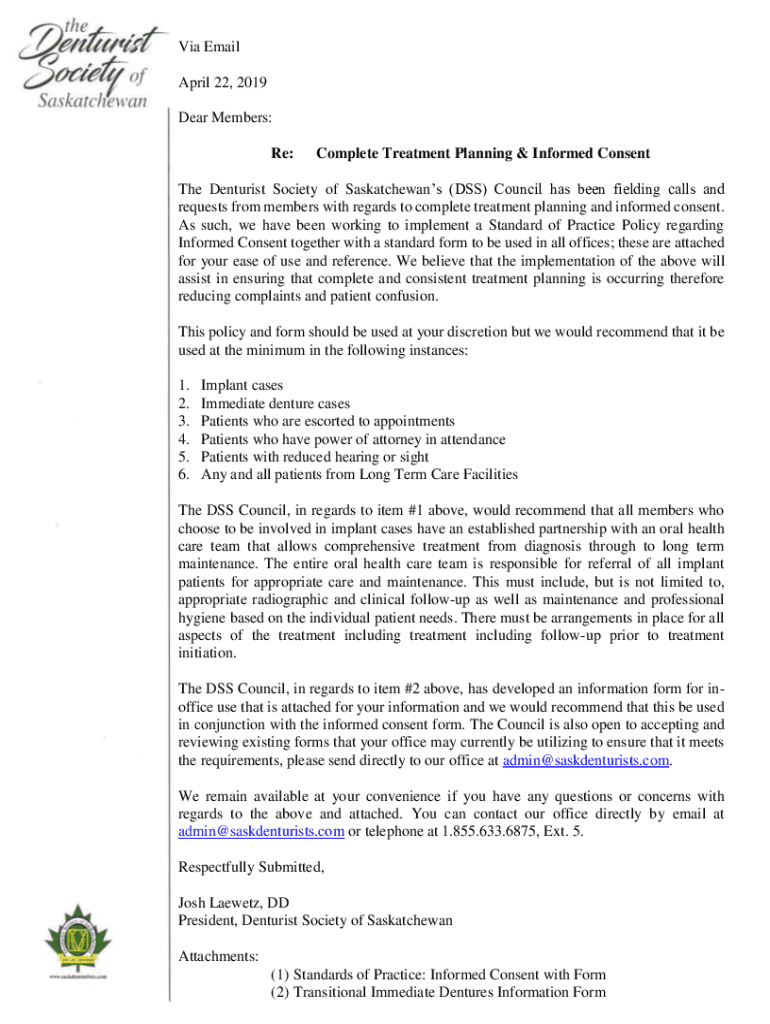 the Denturist Society of Saskatchewan

Via Email

April 22, 2019

Dear Members:

Re: Complete Treatment Planning & Informed Consent

The Denturist Society of Saskatchewan's (DSS) Council has been fielding calls and requests from members with regards to complete treatment planning and informed consent. As such, we have been working to implement a Standard of Practice Policy regarding Informed Consent together with a standard form to be used in all offices; these are attached for your ease of use and reference. We believe that the implementation of the above will assist in ensuring that complete and consistent treatment planning is occurring therefore reducing complaints and patient confusion.

This policy and form should be used at your discretion but we would recommend that it be used at the minimum in the following instances:

1. Implant cases
2. Immediate denture cases
3. Patients who are escorted to appointments
4. Patients who have power of attorney in attendance
5. Patients with reduced hearing or sight
6. Any and all patients from Long Term Care Facilities

The DSS Council, in regards to item #1 above, would recommend that all members who choose to be involved in implant cases have an established partnership with an oral health care team that allows comprehensive treatment from diagnosis through to long term maintenance. The entire oral health care team is responsible for referral of all implant patients for appropriate care and maintenance. This must include, but is not limited to, appropriate radiographic and clinical follow-up as well as maintenance and professional hygiene based on the individual patient needs. There must be arrangements in place for all aspects of the treatment including treatment including follow-up prior to treatment initiation.

The DSS Council, in regards to item #2 above, has developed an information form for in-office use that is attached for your information and we would recommend that this be used in conjunction with the informed consent form. The Council is also open to accepting and reviewing existing forms that your office may currently be utilizing to ensure that it meets the requirements, please send directly to our office at admin@saskdenturists.com.

We remain available at your convenience if you have any questions or concerns with regards to the above and attached. You can contact our office directly by email at admin@saskdenturists.com or telephone at 1.855.633.6875, Ext. 5.

Respectfully Submitted,

Josh Laewetz, DD
President, Denturist Society of Saskatchewan

Attachments:
(1) Standards of Practice: Informed Consent with Form
(2) Transitional Immediate Dentures Information Form

www.saskdenturists.com